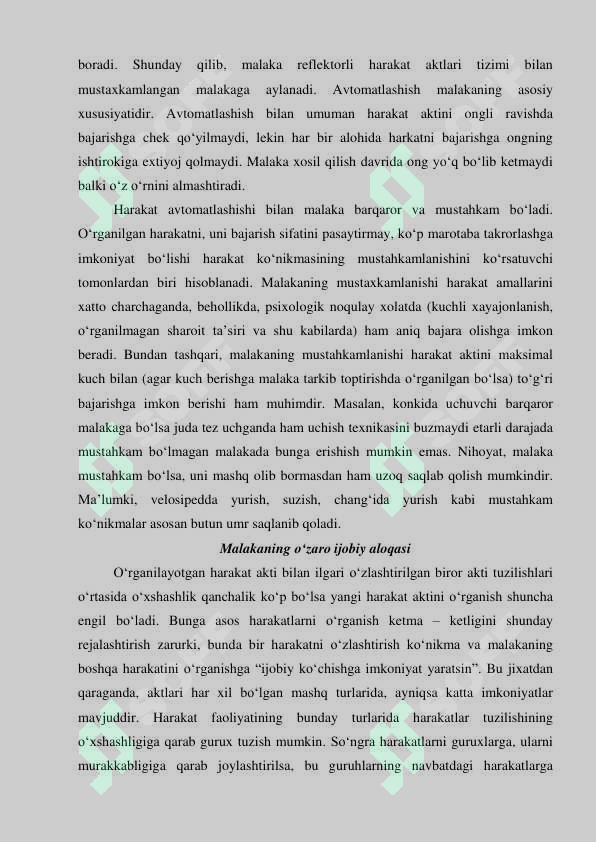 boradi. Shunday qilib, malaka reflektorli harakat aktlari tizimi bilan mustaxkamlangan malakaga aylanadi. Avtomatlashish malakaning asosiy xususiyatidir. Avtomatlashish bilan umuman harakat aktini ongli ravishda bajarishga chek qo'yilmaydi, lekin har bir alohida harkatni bajarishga ongning ishtirokiga extiyoj qolmaydi. Malaka xosil qilish davrida ong yo'q bo'lib ketmaydi balki o'z o'rnini almashtiradi.

Harakat avtomatlashishi bilan malaka barqaror va mustahkam bo'ladi. O'rganilgan harakatni, uni bajarish sifatini pasaytirmay, ko'p marotaba takrorlashga imkoniyat bo'lishi harakat ko'nikmasining mustahkamlanishini ko'rsatuvchi tomonlardan biri hisoblanadi. Malakaning mustaxkamlanishi harakat amallarini xatto charchaganda, behollikda, psixologik noqulay xolatda (kuchli xayajonlanish, o'rganilmagan sharoit ta'siri va shu kabilarda) ham aniq bajara olishga imkon beradi. Bundan tashqari, malakaning mustahkamlanishi harakat aktini maksimal kuch bilan (agar kuch berishga malaka tarkib toptirishda o'rganilgan bo'lsa) to'g'ri bajarishga imkon berishi ham muhimdir. Masalan, konkida uchuvchi barqaror malakaga bo'lsa juda tez uchganda ham uchish texnikasini buzmaydi etarli darajada mustahkam bo'lmagan malakada bunga erishish mumkin emas. Nihoyat, malaka mustahkam bo'lsa, uni mashq olib bormasdan ham uzoq saqlab qolish mumkindir. Ma'lumki, velosipedda yurish, suzish, chang'ida yurish kabi mustahkam ko'nikmalar asosan butun umr saqlanib qoladi.

Malakaning o'zaro ijobiy aloqasi

O'rganilayotgan harakat akti bilan ilgari o'zlashtirilgan biror akti tuzilishlari o'rtasida o'xshashlik qanchalik ko'p bo'lsa yangi harakat aktini o'rganish shuncha engil bo'ladi. Bunga asos harakatlarni o'rganish ketma – ketligini shunday rejalashtirish zarurki, bunda bir harakatni o'zlashtirish ko'nikma va malakaning boshqa harakatini o'rganishga "ijobiy ko'chishga imkoniyat yaratsin". Bu jixatdan qaraganda, aktlari har xil bo'lgan mashq turlarida, ayniqsa katta imkoniyatlar mavjuddir. Harakat faoliyatining bunday turlarida harakatlar tuzilishining o'xshashligiga qarab gurux tuzish mumkin. So'ngra harakatlarni guruxlarga, ularni murakkabligiga qarab joylashtirilsa, bu guruhlarning navbatdagi harakatlarga